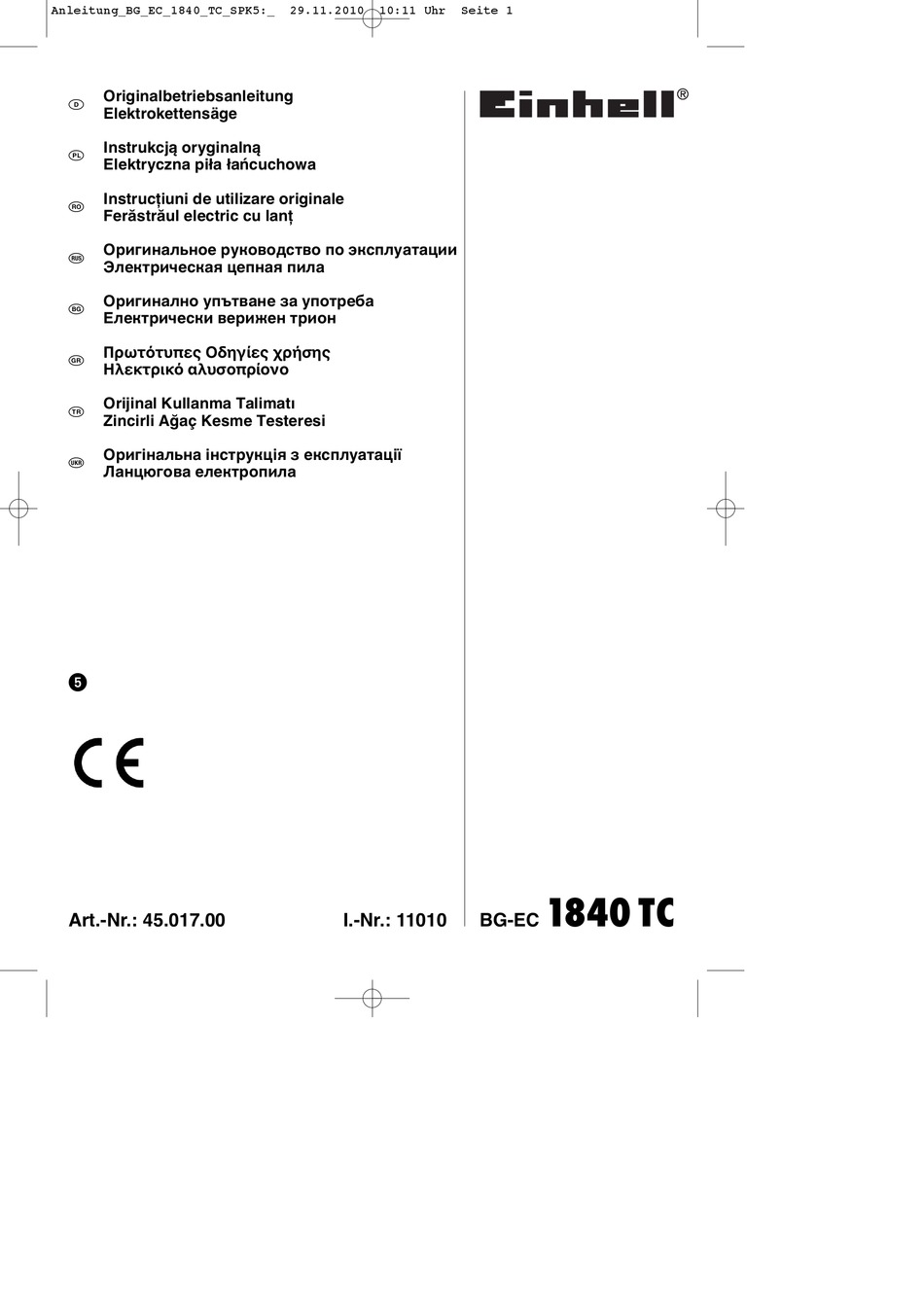 Anleitung_BG_EC_1840_TC_SPK5:_ 29.11.2010 10:11 Uhr Seite 1

D Originalbetriebsanleitung
Elektrokettensäge

PL Instrukcją oryginalną
Elektryczna piła łańcuchowa

RO Instrucţiuni de utilizare originale
Ferăstrăul electric cu lanţ

RUS Оригинальное руководство по эксплуатации
Электрическая цепная пила

BG Оригинално упътване за употреба
Електрически верижен трион

GR Πρωτότυπες Οδηγίες χρήσης
Ηλεκτρικό αλυσοπρίονο

TR Orijinal Kullanma Talimatı
Zincirli Ağaç Kesme Testeresi

UKR Оригінальна інструкція з експлуатації
Ланцюгова електропила

Einhell®

5

CE

Art.-Nr.: 45.017.00 I.-Nr.: 11010 BG-EC 1840 TC